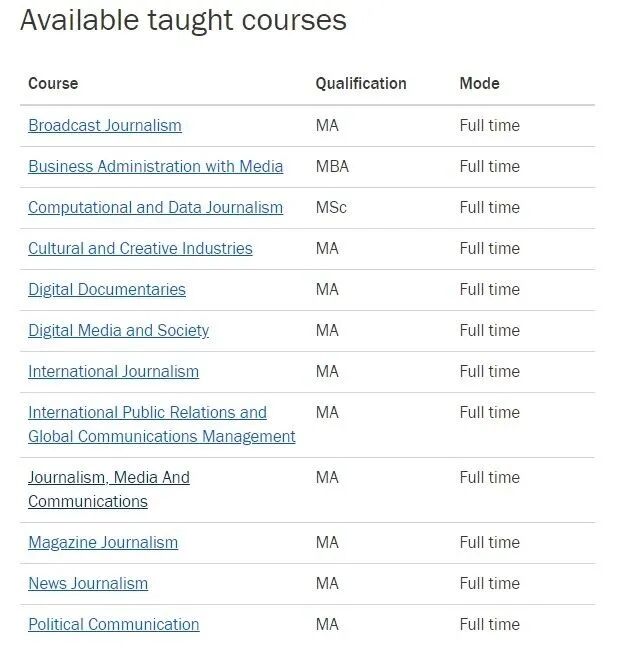 Available taught courses

| Course | Qualification | Mode |
|---|---|---|
| Broadcast Journalism | MA | Full time |
| Business Administration with Media | MBA | Full time |
| Computational and Data Journalism | MSc | Full time |
| Cultural and Creative Industries | MA | Full time |
| Digital Documentaries | MA | Full time |
| Digital Media and Society | MA | Full time |
| International Journalism | MA | Full time |
| International Public Relations and Global Communications Management | MA | Full time |
| Journalism, Media And Communications | MA | Full time |
| Magazine Journalism | MA | Full time |
| News Journalism | MA | Full time |
| Political Communication | MA | Full time |